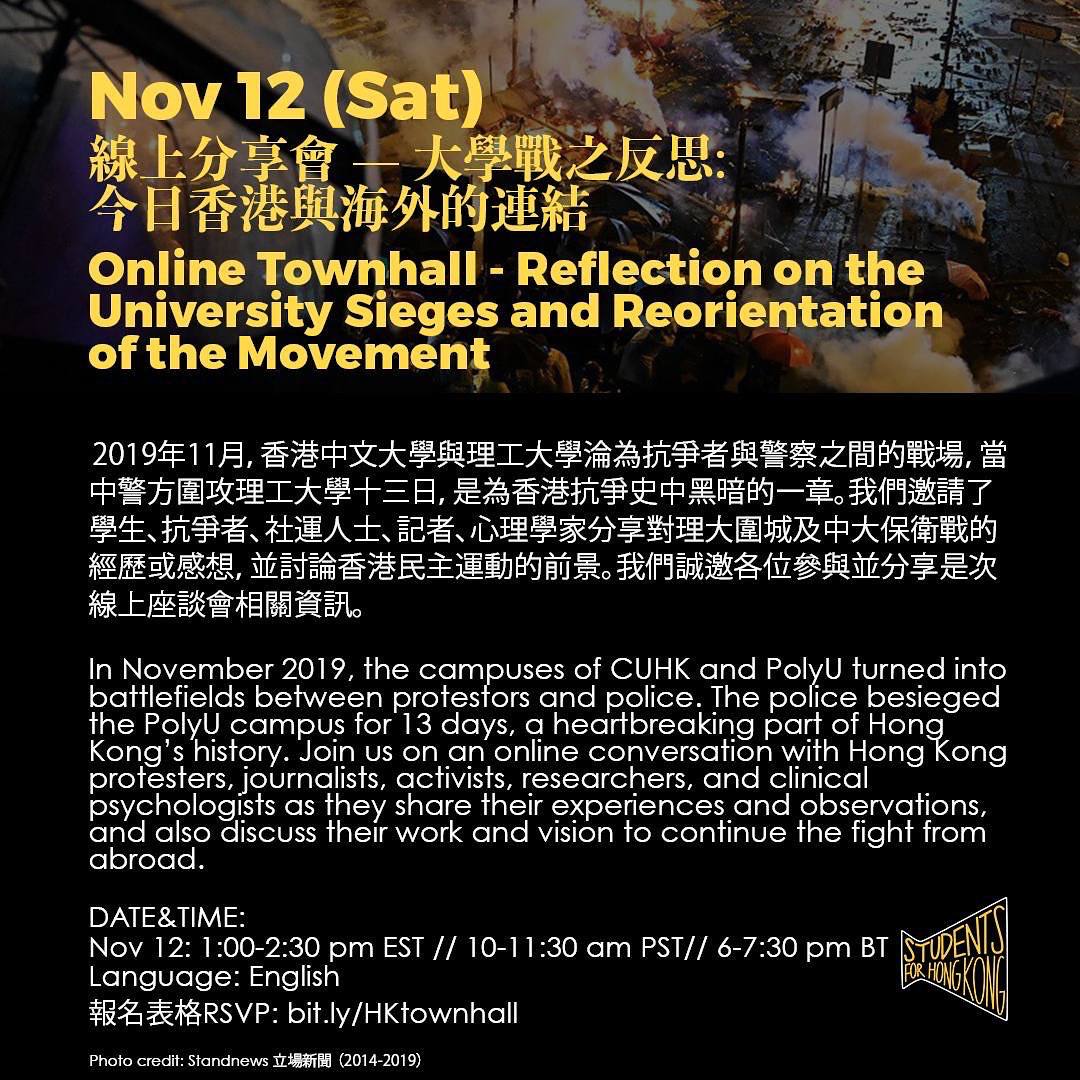 Nov 12 (Sat)
線上分享會 — 大學戰之反思:
今日香港與海外的連結

Online Townhall - Reflection on the University Sieges and Reorientation of the Movement

2019年11月, 香港中文大學與理工大學淪為抗爭者與警察之間的戰場, 當中警方圍攻理工大學十三日, 是為香港抗爭史中黑暗的一章。我們邀請了學生、抗爭者、社運人士、記者、心理學家分享對理大圍城及中大保衛戰的經歷或感想, 並討論香港民主運動的前景。我們誠邀各位參與並分享是次線上座談會相關資訊。

In November 2019, the campuses of CUHK and PolyU turned into battlefields between protestors and police. The police besieged the PolyU campus for 13 days, a heartbreaking part of Hong Kong's history. Join us on an online conversation with Hong Kong protesters, journalists, activists, researchers, and clinical psychologists as they share their experiences and observations, and also discuss their work and vision to continue the fight from abroad.

DATE&TIME:
Nov 12: 1:00-2:30 pm EST // 10-11:30 am PST// 6-7:30 pm BT
Language: English
報名表格RSVP: bit.ly/HKtownhall

STUDENTS FOR HONG KONG

Photo credit: Standnews 立場新聞 (2014-2019)